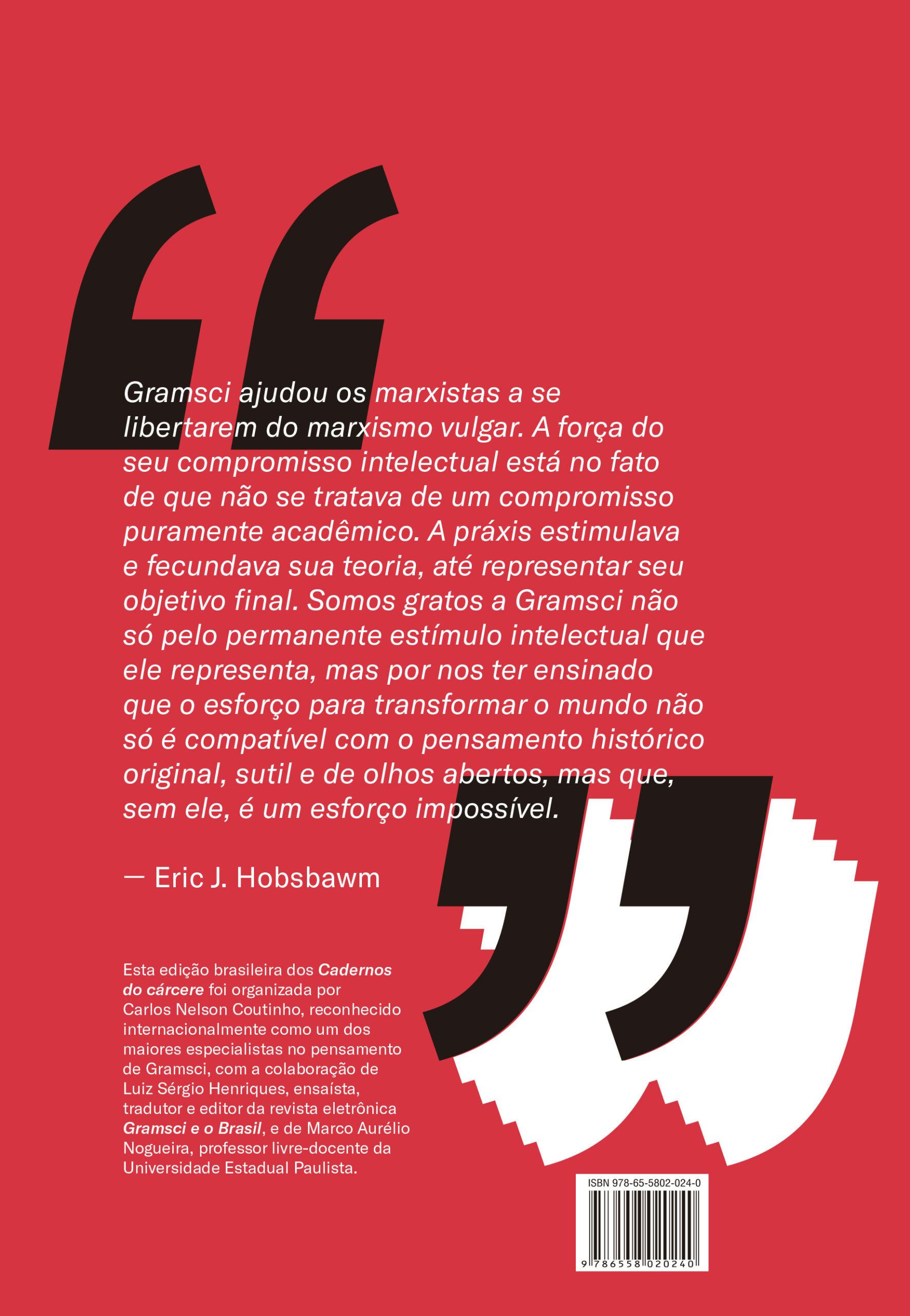 Gramsci ajudou os marxistas a se libertarem do marxismo vulgar. A força do seu compromisso intelectual está no fato de que não se tratava de um compromisso puramente acadêmico. A práxis estimulava e fecundava sua teoria, até representar seu objetivo final. Somos gratos a Gramsci não só pelo permanente estímulo intelectual que ele representa, mas por nos ter ensinado que o esforço para transformar o mundo não só é compatível com o pensamento histórico original, sutil e de olhos abertos, mas que, sem ele, é um esforço impossível.

— Eric J. Hobsbawm

Esta edição brasileira dos Cadernos do cárcere foi organizada por Carlos Nelson Coutinho, reconhecido internacionalmente como um dos maiores especialistas no pensamento de Gramsci, com a colaboração de Luiz Sérgio Henriques, ensaísta, tradutor e editor da revista eletrônica Gramsci e o Brasil, e de Marco Aurélio Nogueira, professor livre-docente da Universidade Estadual Paulista.

ISBN 978-65-5802-024-0

9 786558 020240